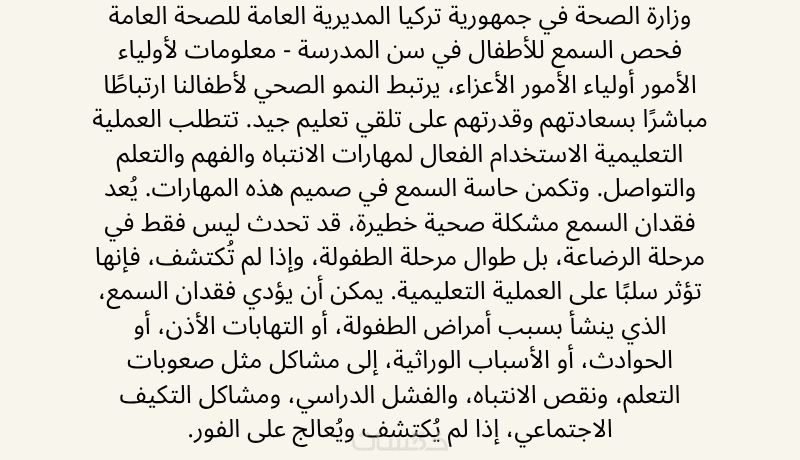 وزارة الصحة في جمهورية تركيا المديرية العامة للصحة العامة فحص السمع للأطفال في سن المدرسة - معلومات لأولياء الأمور أولياء الأمور الأعزاء، يرتبط النمو الصحي لأطفالنا ارتباطًا مباشرًا بسعادتهم وقدرتهم على تلقي تعليم جيد. تتطلب العملية التعليمية الاستخدام الفعال لمهارات الانتباه والفهم والتعلم والتواصل. وتكمن حاسة السمع في صميم هذه المهارات. يُعد فقدان السمع مشكلة صحية خطيرة، قد تحدث ليس فقط في مرحلة الرضاعة، بل طوال مرحلة الطفولة، وإذا لم تُكتشف، فإنها تؤثر سلبًا على العملية التعليمية. يمكن أن يؤدي فقدان السمع، الذي ينشأ بسبب أمراض الطفولة، أو التهابات الأذن، أو الحوادث، أو الأسباب الوراثية، إلى مشاكل مثل صعوبات التعلم، ونقص الانتباه، والفشل الدراسي، ومشاكل التكيف الاجتماعي، إذا لم يُكتشف ويُعالج على الفور.